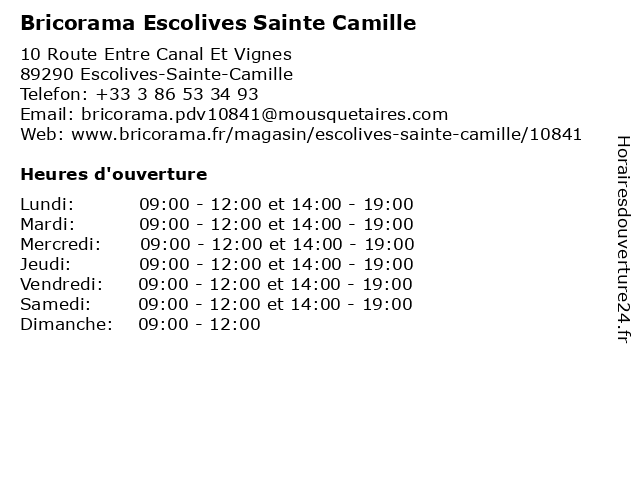 Bricorama Escolives Sainte Camille

10 Route Entre Canal Et Vignes
89290 Escolives-Sainte-Camille
Telefon: +33 3 86 53 34 93
Email: bricorama.pdv10841@mousquetaires.com
Web: www.bricorama.fr/magasin/escolives-sainte-camille/10841

Heures d'ouverture

| | |
|---|---|
| Lundi: | 09:00 - 12:00 et 14:00 - 19:00 |
| Mardi: | 09:00 - 12:00 et 14:00 - 19:00 |
| Mercredi: | 09:00 - 12:00 et 14:00 - 19:00 |
| Jeudi: | 09:00 - 12:00 et 14:00 - 19:00 |
| Vendredi: | 09:00 - 12:00 et 14:00 - 19:00 |
| Samedi: | 09:00 - 12:00 et 14:00 - 19:00 |
| Dimanche: | 09:00 - 12:00 |

Horairesdouverture24.fr